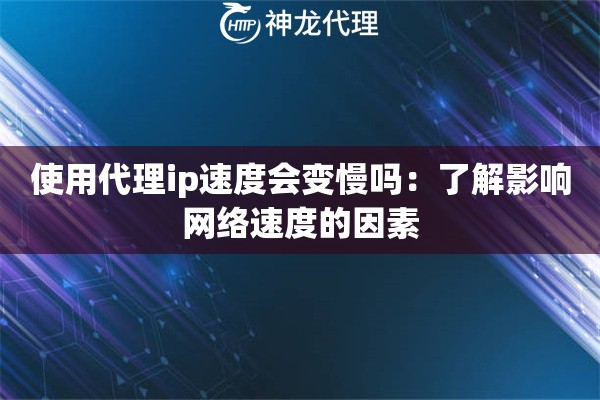 HTTP 神龙代理

使用代理ip速度会变慢吗：了解影响网络速度的因素